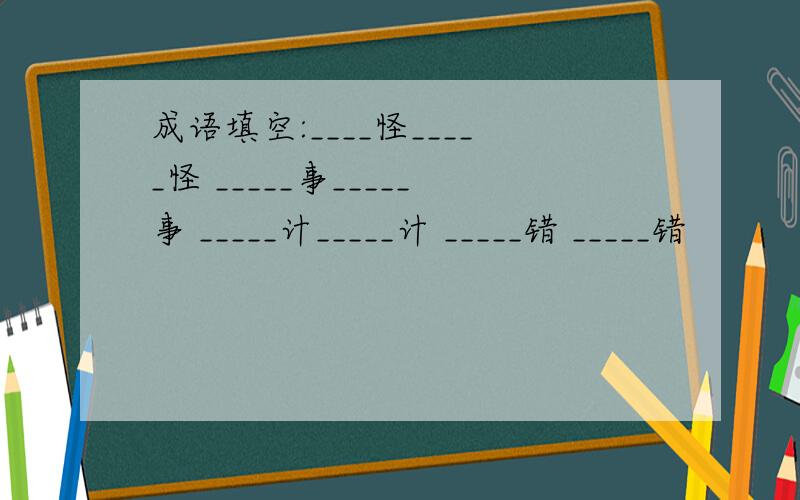 成语填空:____怪_____怪 _____事_____事 _____计_____计 _____错 _____错